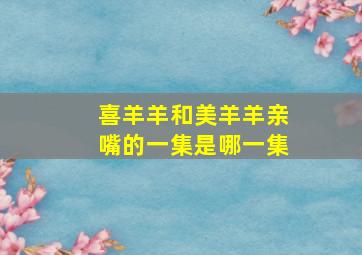 喜羊羊和美羊羊亲嘴的一集是哪一集